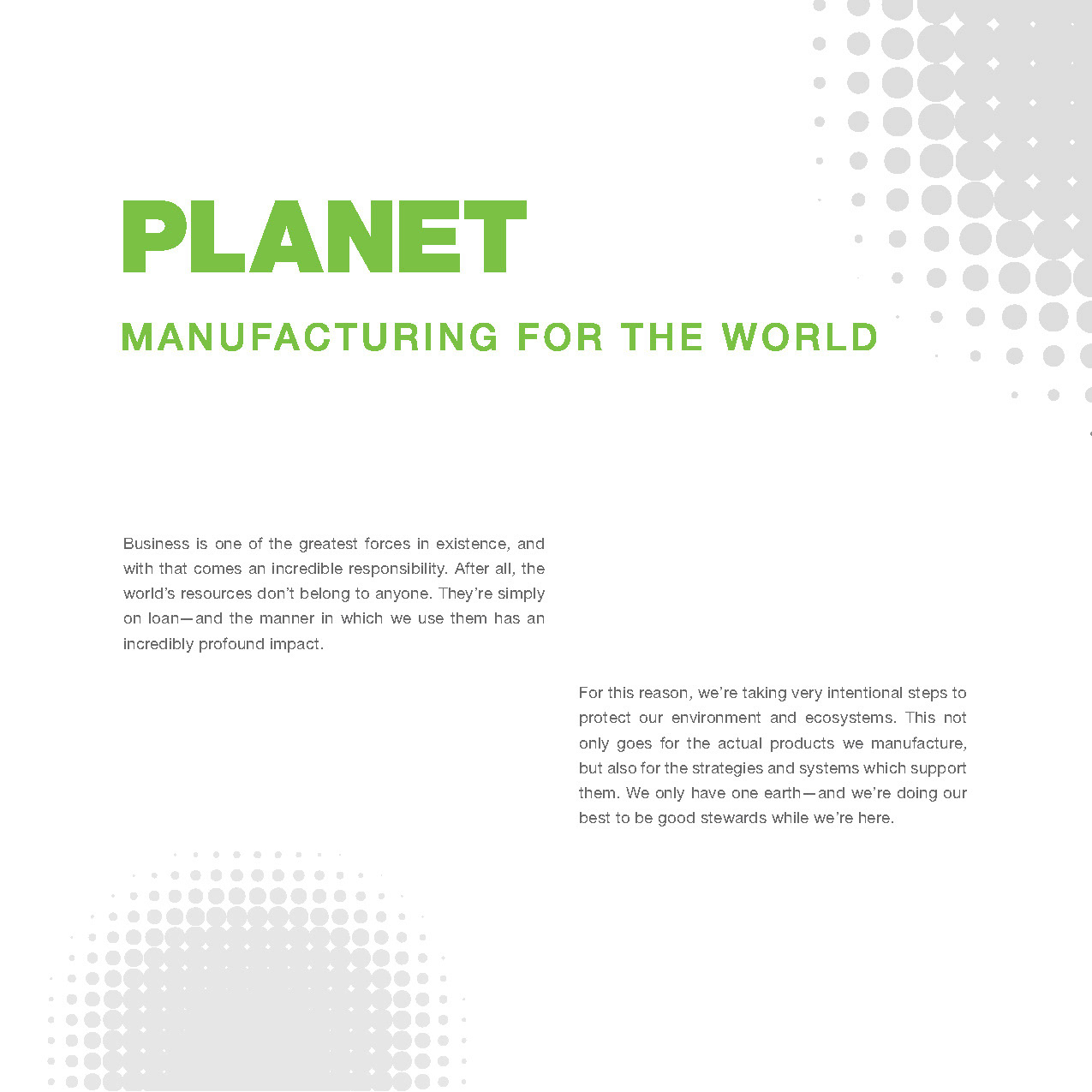 PLANET

MANUFACTURING FOR THE WORLD

Business is one of the greatest forces in existence, and with that comes an incredible responsibility. After all, the world's resources don't belong to anyone. They're simply on loan—and the manner in which we use them has an incredibly profound impact.

For this reason, we're taking very intentional steps to protect our environment and ecosystems. This not only goes for the actual products we manufacture, but also for the strategies and systems which support them. We only have one earth—and we're doing our best to be good stewards while we're here.